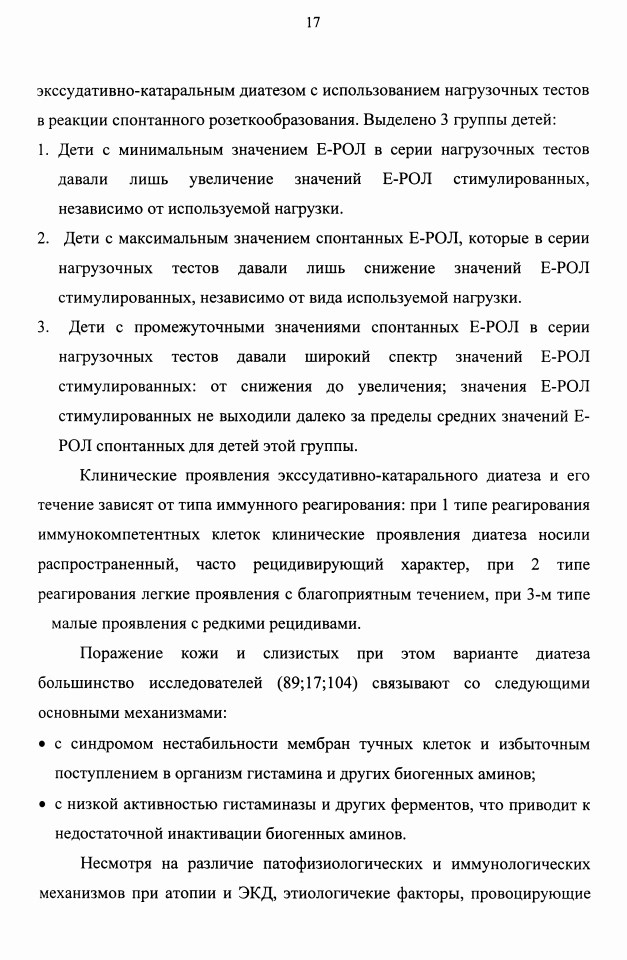 17

экссудативно-катаральным диатезом с использованием нагрузочных тестов в реакции спонтанного розеткообразования. Выделено 3 группы детей:

1. Дети с минимальным значением Е-РОЛ в серии нагрузочных тестов давали лишь увеличение значений Е-РОЛ стимулированных, независимо от используемой нагрузки.

2. Дети с максимальным значением спонтанных Е-РОЛ, которые в серии нагрузочных тестов давали лишь снижение значений Е-РОЛ стимулированных, независимо от вида используемой нагрузки.

3. Дети с промежуточными значениями спонтанных Е-РОЛ в серии нагрузочных тестов давали широкий спектр значений Е-РОЛ стимулированных: от снижения до увеличения; значения Е-РОЛ стимулированных не выходили далеко за пределы средних значений Е-РОЛ спонтанных для детей этой группы.

Клинические проявления экссудативно-катарального диатеза и его течение зависят от типа иммунного реагирования: при 1 типе реагирования иммунокомпетентных клеток клинические проявления диатеза носили распространенный, часто рецидивирующий характер, при 2 типе реагирования легкие проявления с благоприятным течением, при 3-м типе малые проявления с редкими рецидивами.

Поражение кожи и слизистых при этом варианте диатеза большинство исследователей (89;17;104) связывают со следующими основными механизмами:

• с синдромом нестабильности мембран тучных клеток и избыточным поступлением в организм гистамина и других биогенных аминов;

• с низкой активностью гистаминазы и других ферментов, что приводит к недостаточной инактивации биогенных аминов.

Несмотря на различие патофизиологических и иммунологических механизмов при атопии и ЭКД, этиологичекие факторы, провоцирующие